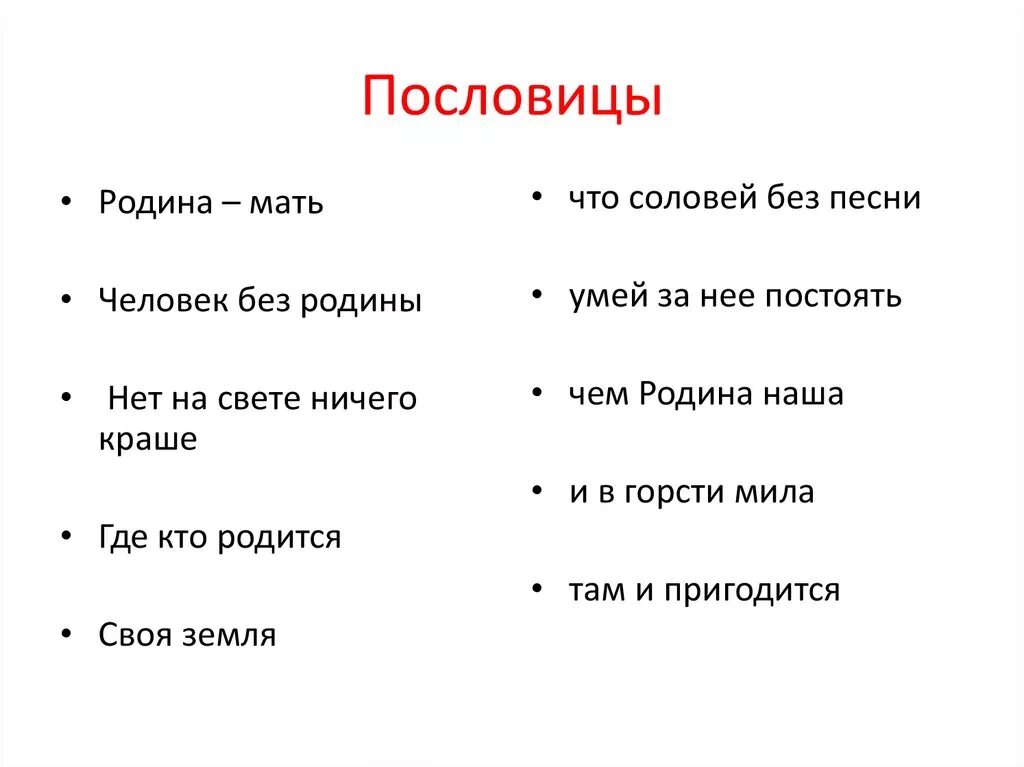 Пословицы

• Родина – мать

• Человек без родины

• Нет на свете ничего краше

• Где кто родится

• Своя земля

• что соловей без песни

• умей за нее постоять

• чем Родина наша

• и в горсти мила

• там и пригодится